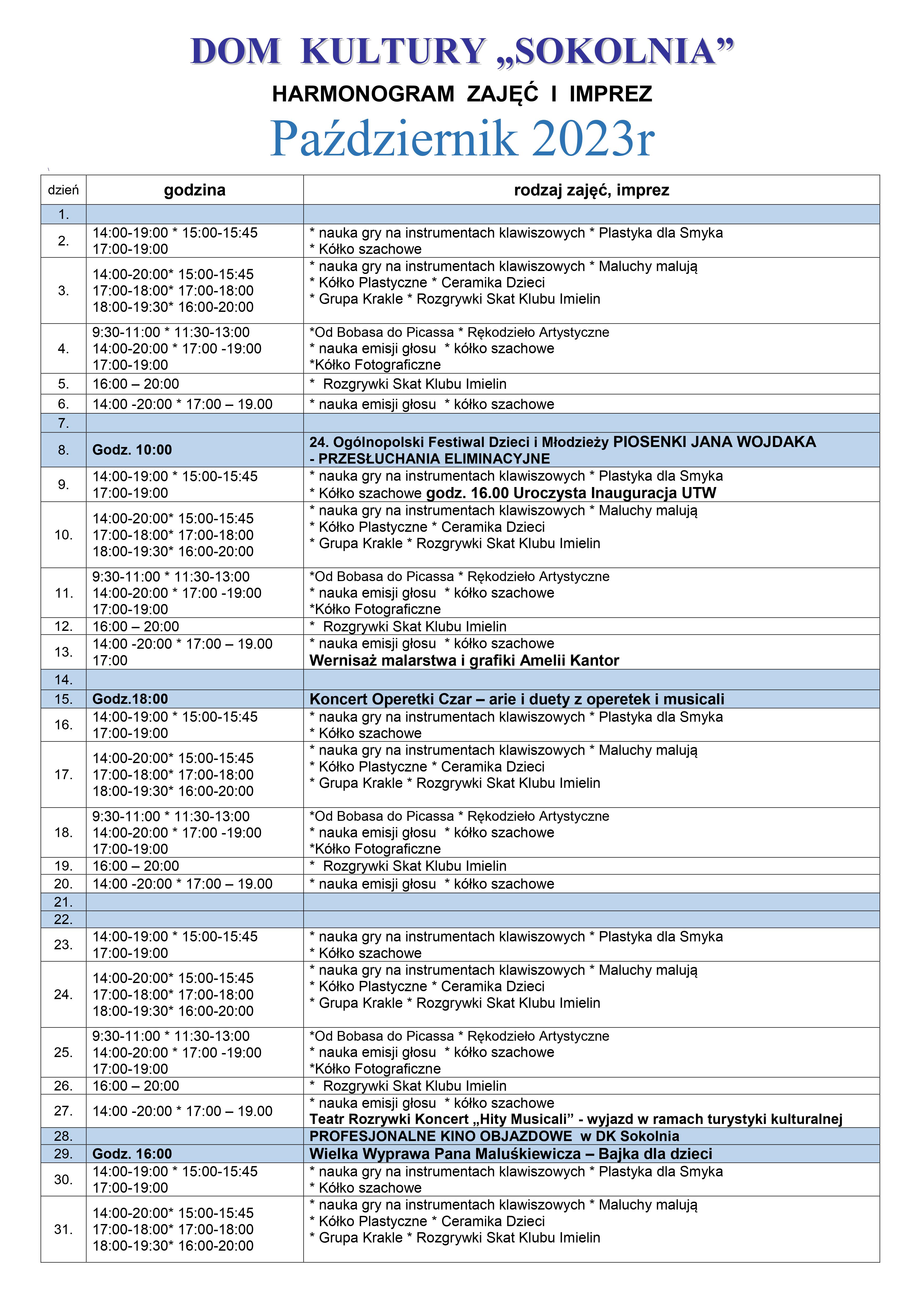 DOM KULTURY „SOKOLNIA”

HARMONOGRAM ZAJĘĆ I IMPREZ

Październik 2023r

| dzień | godzina | rodzaj zajęć, imprez |
|---|---|---|
| 1. | | |
| 2. | 14:00-19:00 * 15:00-15:45 17:00-19:00 | * nauka gry na instrumentach klawiszowych * Plastyka dla Smyka * Kółko szachowe |
| 3. | 14:00-20:00* 15:00-15:45 17:00-18:00* 17:00-18:00 18:00-19:30* 16:00-20:00 | * nauka gry na instrumentach klawiszowych * Maluchy malują * Kółko Plastyczne * Ceramika Dzieci * Grupa Krakle * Rozgrywki Skat Klubu Imielin |
| 4. | 9:30-11:00 * 11:30-13:00 14:00-20:00 * 17:00 -19:00 17:00-19:00 | *Od Bobasa do Picassa * Rękodzieło Artystyczne * nauka emisji głosu * kółko szachowe *Kółko Fotograficzne |
| 5. | 16:00 – 20:00 | * Rozgrywki Skat Klubu Imielin |
| 6. | 14:00 -20:00 * 17:00 – 19.00 | * nauka emisji głosu * kółko szachowe |
| 7. | | |
| 8. | Godz. 10:00 | 24. Ogólnopolski Festiwal Dzieci i Młodzieży PIOSENKI JANA WOJDAKA - PRZESŁUCHANIA ELIMINACYJNE |
| 9. | 14:00-19:00 * 15:00-15:45 17:00-19:00 | * nauka gry na instrumentach klawiszowych * Plastyka dla Smyka * Kółko szachowe godz. 16.00 Uroczysta Inauguracja UTW |
| 10. | 14:00-20:00* 15:00-15:45 17:00-18:00* 17:00-18:00 18:00-19:30* 16:00-20:00 | * nauka gry na instrumentach klawiszowych * Maluchy malują * Kółko Plastyczne * Ceramika Dzieci * Grupa Krakle * Rozgrywki Skat Klubu Imielin |
| 11. | 9:30-11:00 * 11:30-13:00 14:00-20:00 * 17:00 -19:00 17:00-19:00 | *Od Bobasa do Picassa * Rękodzieło Artystyczne * nauka emisji głosu * kółko szachowe *Kółko Fotograficzne |
| 12. | 16:00 – 20:00 | * Rozgrywki Skat Klubu Imielin |
| 13. | 14:00 -20:00 * 17:00 – 19.00 17:00 | * nauka emisji głosu * kółko szachowe Wernisaż malarstwa i grafiki Amelii Kantor |
| 14. | | |
| 15. | Godz.18:00 | Koncert Operetki Czar – arie i duety z operetek i musicali |
| 16. | 14:00-19:00 * 15:00-15:45 17:00-19:00 | * nauka gry na instrumentach klawiszowych * Plastyka dla Smyka * Kółko szachowe |
| 17. | 14:00-20:00* 15:00-15:45 17:00-18:00* 17:00-18:00 18:00-19:30* 16:00-20:00 | * nauka gry na instrumentach klawiszowych * Maluchy malują * Kółko Plastyczne * Ceramika Dzieci * Grupa Krakle * Rozgrywki Skat Klubu Imielin |
| 18. | 9:30-11:00 * 11:30-13:00 14:00-20:00 * 17:00 -19:00 17:00-19:00 | *Od Bobasa do Picassa * Rękodzieło Artystyczne * nauka emisji głosu * kółko szachowe *Kółko Fotograficzne |
| 19. | 16:00 – 20:00 | * Rozgrywki Skat Klubu Imielin |
| 20. | 14:00 -20:00 * 17:00 – 19.00 | * nauka emisji głosu * kółko szachowe |
| 21. | | |
| 22. | | |
| 23. | 14:00-19:00 * 15:00-15:45 17:00-19:00 | * nauka gry na instrumentach klawiszowych * Plastyka dla Smyka * Kółko szachowe |
| 24. | 14:00-20:00* 15:00-15:45 17:00-18:00* 17:00-18:00 18:00-19:30* 16:00-20:00 | * nauka gry na instrumentach klawiszowych * Maluchy malują * Kółko Plastyczne * Ceramika Dzieci * Grupa Krakle * Rozgrywki Skat Klubu Imielin |
| 25. | 9:30-11:00 * 11:30-13:00 14:00-20:00 * 17:00 -19:00 17:00-19:00 | *Od Bobasa do Picassa * Rękodzieło Artystyczne * nauka emisji głosu * kółko szachowe *Kółko Fotograficzne |
| 26. | 16:00 – 20:00 | * Rozgrywki Skat Klubu Imielin |
| 27. | 14:00 -20:00 * 17:00 – 19.00 | * nauka emisji głosu * kółko szachowe Teatr Rozrywki Koncert „Hity Musicali” - wyjazd w ramach turystyki kulturalnej |
| 28. | | PROFESJONALNE KINO OBJAZDOWE w DK Sokolnia |
| 29. | Godz. 16:00 | Wielka Wyprawa Pana Maluśkiewicza – Bajka dla dzieci |
| 30. | 14:00-19:00 * 15:00-15:45 17:00-19:00 | * nauka gry na instrumentach klawiszowych * Plastyka dla Smyka * Kółko szachowe |
| 31. | 14:00-20:00* 15:00-15:45 17:00-18:00* 17:00-18:00 18:00-19:30* 16:00-20:00 | * nauka gry na instrumentach klawiszowych * Maluchy malują * Kółko Plastyczne * Ceramika Dzieci * Grupa Krakle * Rozgrywki Skat Klubu Imielin |